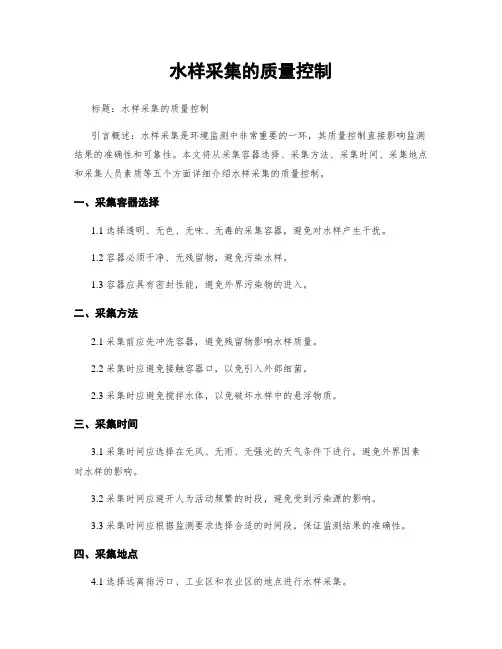 水样采集的质量控制

标题：水样采集的质量控制

引言概述：水样采集是环境监测中非常重要的一环，其质量控制直接影响监测结果的准确性和可靠性。本文将从采集容器选择、采集方法、采集时间、采集地点和采集人员素质等五个方面详细介绍水样采集的质量控制。

一、采集容器选择

1.1 选择透明、无色、无味、无毒的采集容器，避免对水样产生干扰。

1.2 容器必须干净、无残留物，避免污染水样。

1.3 容器应具有密封性能，避免外界污染物的进入。

二、采集方法

2.1 采集前应先冲洗容器，避免残留物影响水样质量。

2.2 采集时应避免接触容器口，以免引入外部细菌。

2.3 采集时应避免搅拌水体，以免破坏水样中的悬浮物质。

三、采集时间

3.1 采集时间应选择在无风、无雨、无强光的天气条件下进行，避免外界因素对水样的影响。

3.2 采集时间应避开人为活动频繁的时段，避免受到污染源的影响。

3.3 采集时间应根据监测要求选择合适的时间段，保证监测结果的准确性。

四、采集地点

4.1 选择远离排污口、工业区和农业区的地点进行水样采集。